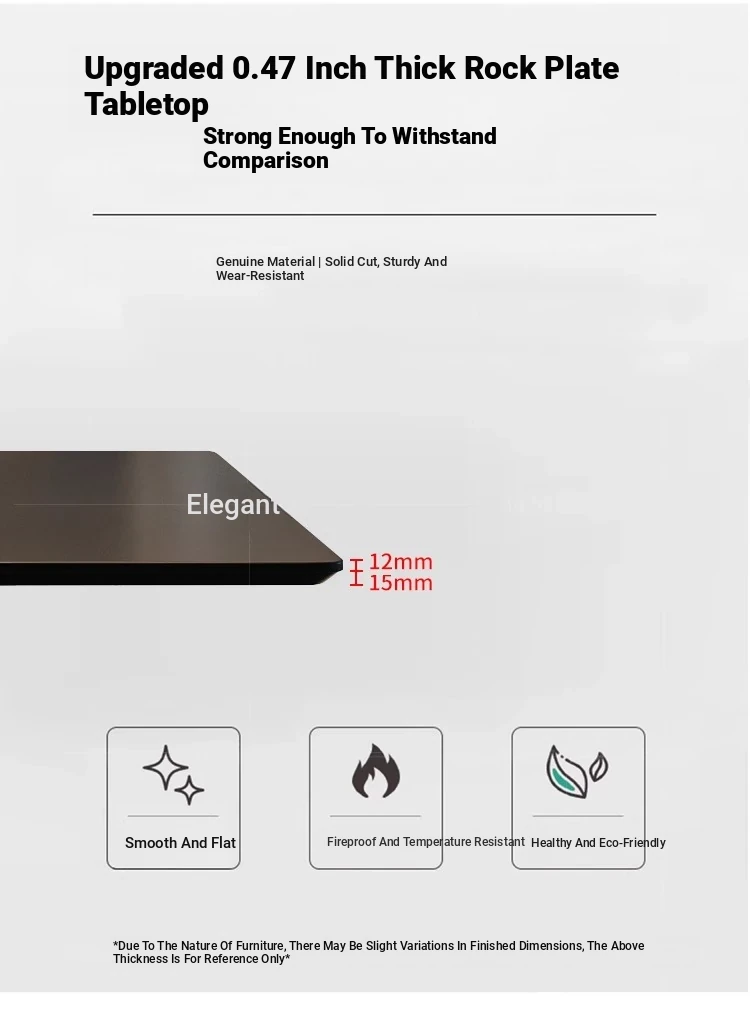 Upgraded 0.47 Inch Thick Rock Plate Tabletop

Strong Enough To Withstand Comparison

Genuine Material | Solid Cut, Sturdy And Wear-Resistant

Elegant

12mm
15mm

Smooth And Flat

Fireproof And Temperature Resistant

Healthy And Eco-Friendly

*Due To The Nature Of Furniture, There May Be Slight Variations In Finished Dimensions, The Above Thickness Is For Reference Only*